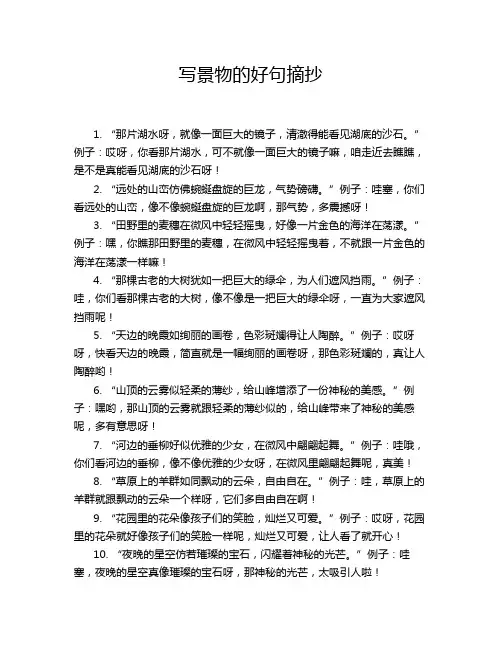 写景物的好句摘抄

1. “那片湖水呀，就像一面巨大的镜子，清澈得能看见湖底的沙石。”例子：哎呀，你看那片湖水，可不就像一面巨大的镜子嘛，咱走近去瞧瞧，是不是真能看见湖底的沙石呀！

2. “远处的山峦仿佛蜿蜒盘旋的巨龙，气势磅礴。”例子：哇塞，你们看远处的山峦，像不像蜿蜒盘旋的巨龙啊，那气势，多震撼呀！

3. “田野里的麦穗在微风中轻轻摇曳，好像一片金色的海洋在荡漾。”例子：嘿，你瞧那田野里的麦穗，在微风中轻轻摇曳着，不就跟一片金色的海洋在荡漾一样嘛！

4. “那棵古老的大树犹如一把巨大的绿伞，为人们遮风挡雨。”例子：哇，你们看那棵古老的大树，像不像是一把巨大的绿伞呀，一直为大家遮风挡雨呢！

5. “天边的晚霞如绚丽的画卷，色彩斑斓得让人陶醉。”例子：哎呀呀，快看天边的晚霞，简直就是一幅绚丽的画卷呀，那色彩斑斓的，真让人陶醉哟！

6. “山顶的云雾似轻柔的薄纱，给山峰增添了一份神秘的美感。”例子：嘿哟，那山顶的云雾就跟轻柔的薄纱似的，给山峰带来了神秘的美感呢，多有意思呀！

7. “河边的垂柳好似优雅的少女，在微风中翩翩起舞。”例子：哇哦，你们看河边的垂柳，像不像优雅的少女呀，在微风里翩翩起舞呢，真美！

8. “草原上的羊群如同飘动的云朵，自由自在。”例子：哇，草原上的羊群就跟飘动的云朵一个样呀，它们多自由自在啊！

9. “花园里的花朵像孩子们的笑脸，灿烂又可爱。”例子：哎呀，花园里的花朵就好像孩子们的笑脸一样呢，灿烂又可爱，让人看了就开心！

10. “夜晚的星空仿若璀璨的宝石，闪耀着神秘的光芒。”例子：哇塞，夜晚的星空真像璀璨的宝石呀，那神秘的光芒，太吸引人啦！